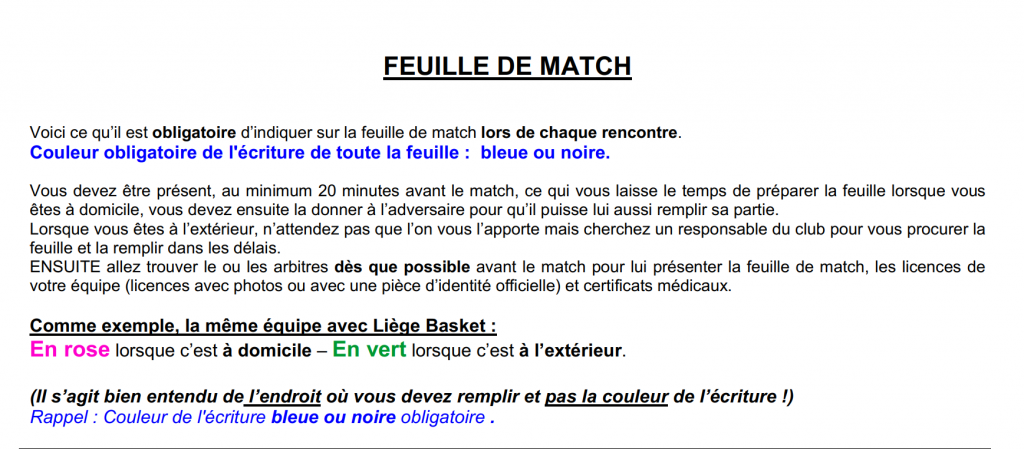 FEUILLE DE MATCH

Voici ce qu'il est obligatoire d'indiquer sur la feuille de match lors de chaque rencontre.
Couleur obligatoire de l'écriture de toute la feuille : bleue ou noire.

Vous devez être présent, au minimum 20 minutes avant le match, ce qui vous laisse le temps de préparer la feuille lorsque vous êtes à domicile, vous devez ensuite la donner à l'adversaire pour qu'il puisse lui aussi remplir sa partie.
Lorsque vous êtes à l'extérieur, n'attendez pas que l'on vous l'apporte mais cherchez un responsable du club pour vous procurer la feuille et la remplir dans les délais.
ENSUITE allez trouver le ou les arbitres dès que possible avant le match pour lui présenter la feuille de match, les licences de votre équipe (licences avec photos ou avec une pièce d'identité officielle) et certificats médicaux.

Comme exemple, la même équipe avec Liège Basket :
En rose lorsque c'est à domicile – En vert lorsque c'est à l'extérieur.

(Il s'agit bien entendu de l'endroit où vous devez remplir et pas la couleur de l'écriture !)
Rappel : Couleur de l'écriture bleue ou noire obligatoire .